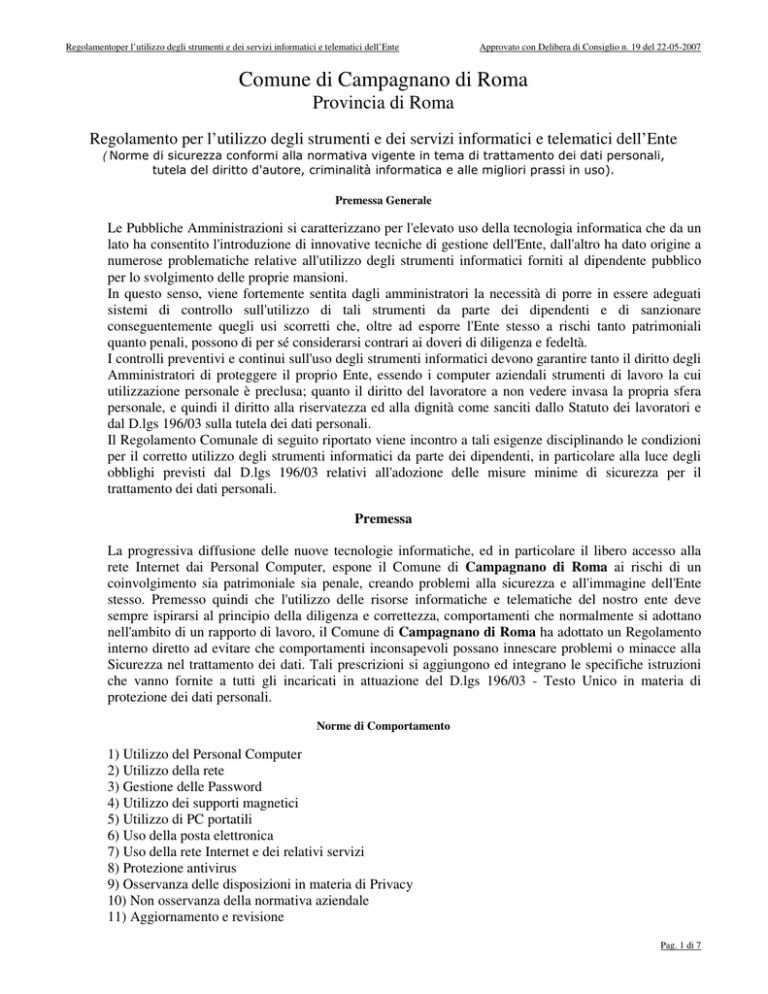 Regolamentoper l'utilizzo degli strumenti e dei servizi informatici e telematici dell'Ente

Approvato con Delibera di Consiglio n. 19 del 22-05-2007

Comune di Campagnano di Roma
Provincia di Roma

Regolamento per l'utilizzo degli strumenti e dei servizi informatici e telematici dell'Ente
(Norme di sicurezza conformi alla normativa vigente in tema di trattamento dei dati personali, tutela del diritto d'autore, criminalità informatica e alle migliori prassi in uso).

Premessa Generale

Le Pubbliche Amministrazioni si caratterizzano per l'elevato uso della tecnologia informatica che da un lato ha consentito l'introduzione di innovative tecniche di gestione dell'Ente, dall'altro ha dato origine a numerose problematiche relative all'utilizzo degli strumenti informatici forniti al dipendente pubblico per lo svolgimento delle proprie mansioni.
In questo senso, viene fortemente sentita dagli amministratori la necessità di porre in essere adeguati sistemi di controllo sull'utilizzo di tali strumenti da parte dei dipendenti e di sanzionare conseguentemente quegli usi scorretti che, oltre ad esporre l'Ente stesso a rischi tanto patrimoniali quanto penali, possono di per sé considerarsi contrari ai doveri di diligenza e fedeltà.
I controlli preventivi e continui sull'uso degli strumenti informatici devono garantire tanto il diritto degli Amministratori di proteggere il proprio Ente, essendo i computer aziendali strumenti di lavoro la cui utilizzazione personale è preclusa; quanto il diritto del lavoratore a non vedere invasa la propria sfera personale, e quindi il diritto alla riservatezza ed alla dignità come sanciti dallo Statuto dei lavoratori e dal D.lgs 196/03 sulla tutela dei dati personali.
Il Regolamento Comunale di seguito riportato viene incontro a tali esigenze disciplinando le condizioni per il corretto utilizzo degli strumenti informatici da parte dei dipendenti, in particolare alla luce degli obblighi previsti dal D.lgs 196/03 relativi all'adozione delle misure minime di sicurezza per il trattamento dei dati personali.

Premessa

La progressiva diffusione delle nuove tecnologie informatiche, ed in particolare il libero accesso alla rete Internet dai Personal Computer, espone il Comune di Campagnano di Roma ai rischi di un coinvolgimento sia patrimoniale sia penale, creando problemi alla sicurezza e all'immagine dell'Ente stesso. Premesso quindi che l'utilizzo delle risorse informatiche e telematiche del nostro ente deve sempre ispirarsi al principio della diligenza e correttezza, comportamenti che normalmente si adottano nell'ambito di un rapporto di lavoro, il Comune di Campagnano di Roma ha adottato un Regolamento interno diretto ad evitare che comportamenti inconsapevoli possano innescare problemi o minacce alla Sicurezza nel trattamento dei dati. Tali prescrizioni si aggiungono ed integrano le specifiche istruzioni che vanno fornite a tutti gli incaricati in attuazione del D.lgs 196/03 - Testo Unico in materia di protezione dei dati personali.

Norme di Comportamento

1) Utilizzo del Personal Computer
2) Utilizzo della rete
3) Gestione delle Password
4) Utilizzo dei supporti magnetici
5) Utilizzo di PC portatili
6) Uso della posta elettronica
7) Uso della rete Internet e dei relativi servizi
8) Protezione antivirus
9) Osservanza delle disposizioni in materia di Privacy
10) Non osservanza della normativa aziendale
11) Aggiornamento e revisione

Pag. 1 di 7